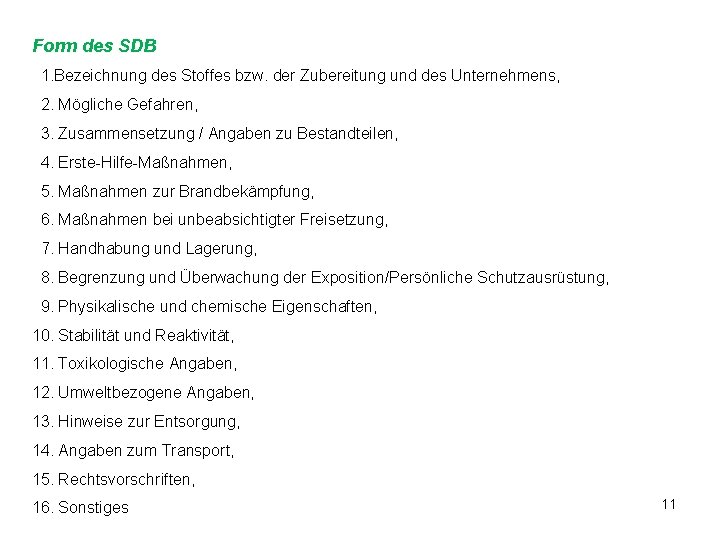 Form des SDB

1.Bezeichnung des Stoffes bzw. der Zubereitung und des Unternehmens,

2. Mögliche Gefahren,

3. Zusammensetzung / Angaben zu Bestandteilen,

4. Erste-Hilfe-Maßnahmen,

5. Maßnahmen zur Brandbekämpfung,

6. Maßnahmen bei unbeabsichtigter Freisetzung,

7. Handhabung und Lagerung,

8. Begrenzung und Überwachung der Exposition/Persönliche Schutzausrüstung,

9. Physikalische und chemische Eigenschaften,

10. Stabilität und Reaktivität,

11. Toxikologische Angaben,

12. Umweltbezogene Angaben,

13. Hinweise zur Entsorgung,

14. Angaben zum Transport,

15. Rechtsvorschriften,

16. Sonstiges

11